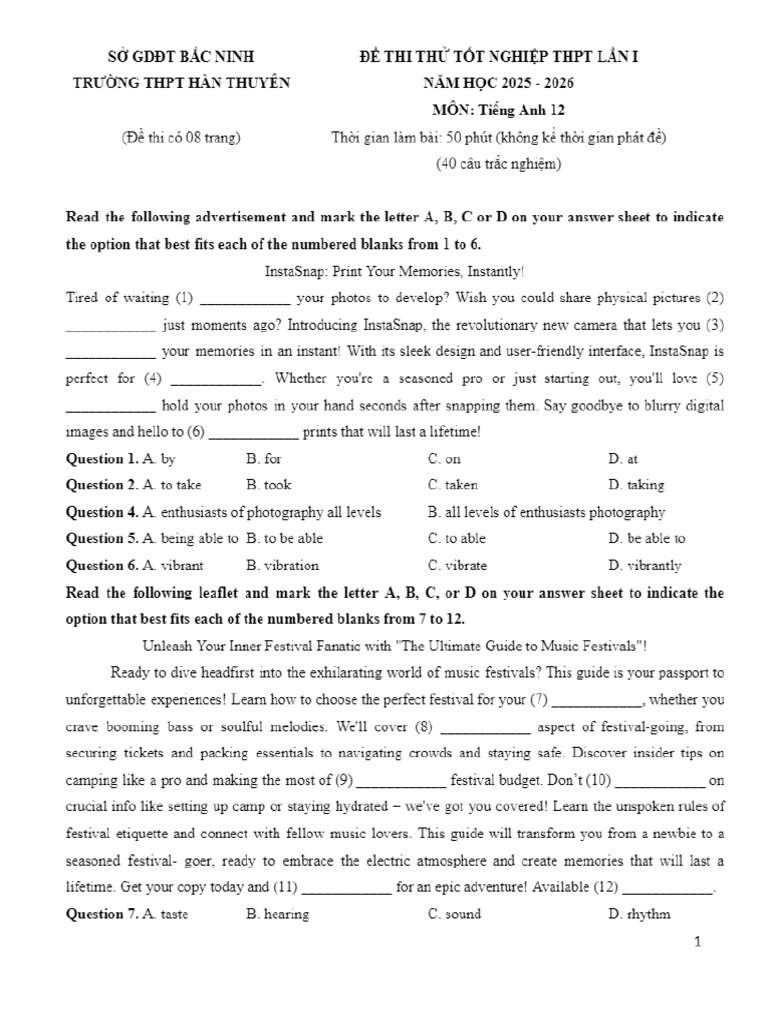 SỞ GDĐT BẮC NINH
TRƯỜNG THPT HÀN THUYÊN

(Đề thi có 08 trang)

ĐỀ THI THỬ TỐT NGHIỆP THPT LẦN I
NĂM HỌC 2025 - 2026
MÔN: Tiếng Anh 12
Thời gian làm bài: 50 phút (không kể thời gian phát đề)
(40 câu trắc nghiệm)

Read the following advertisement and mark the letter A, B, C or D on your answer sheet to indicate the option that best fits each of the numbered blanks from 1 to 6.

InstaSnap: Print Your Memories, Instantly!

Tired of waiting (1) ____________ your photos to develop? Wish you could share physical pictures (2) ____________ just moments ago? Introducing InstaSnap, the revolutionary new camera that lets you (3) ____________ your memories in an instant! With its sleek design and user-friendly interface, InstaSnap is perfect for (4) ____________. Whether you're a seasoned pro or just starting out, you'll love (5) ____________ hold your photos in your hand seconds after snapping them. Say goodbye to blurry digital images and hello to (6) ____________ prints that will last a lifetime!

Question 1. A. by B. for C. on D. at
Question 2. A. to take B. took C. taken D. taking
Question 4. A. enthusiasts of photography all levels B. all levels of enthusiasts photography
Question 5. A. being able to B. to be able C. to able D. be able to
Question 6. A. vibrant B. vibration C. vibrate D. vibrantly

Read the following leaflet and mark the letter A, B, C, or D on your answer sheet to indicate the option that best fits each of the numbered blanks from 7 to 12.

Unleash Your Inner Festival Fanatic with "The Ultimate Guide to Music Festivals"!

Ready to dive headfirst into the exhilarating world of music festivals? This guide is your passport to unforgettable experiences! Learn how to choose the perfect festival for your (7) ____________, whether you crave booming bass or soulful melodies. We'll cover (8) ____________ aspect of festival-going, from securing tickets and packing essentials to navigating crowds and staying safe. Discover insider tips on camping like a pro and making the most of (9) ____________ festival budget. Don't (10) ____________ on crucial info like setting up camp or staying hydrated – we've got you covered! Learn the unspoken rules of festival etiquette and connect with fellow music lovers. This guide will transform you from a newbie to a seasoned festival- goer, ready to embrace the electric atmosphere and create memories that will last a lifetime. Get your copy today and (11) ____________ for an epic adventure! Available (12) ____________.

Question 7. A. taste B. hearing C. sound D. rhythm

1